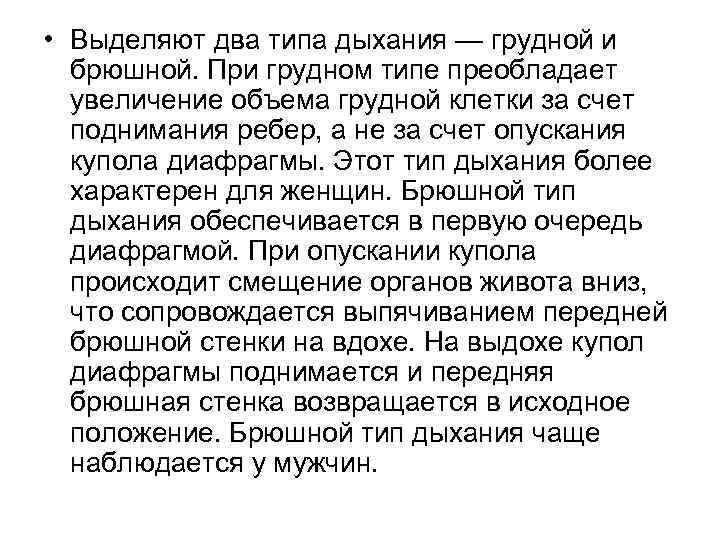 • Выделяют два типа дыхания — грудной и брюшной. При грудном типе преобладает увеличение объема грудной клетки за счет поднимания ребер, а не за счет опускания купола диафрагмы. Этот тип дыхания более характерен для женщин. Брюшной тип дыхания обеспечивается в первую очередь диафрагмой. При опускании купола происходит смещение органов живота вниз, что сопровождается выпячиванием передней брюшной стенки на вдохе. На выдохе купол диафрагмы поднимается и передняя брюшная стенка возвращается в исходное положение. Брюшной тип дыхания чаще наблюдается у мужчин.